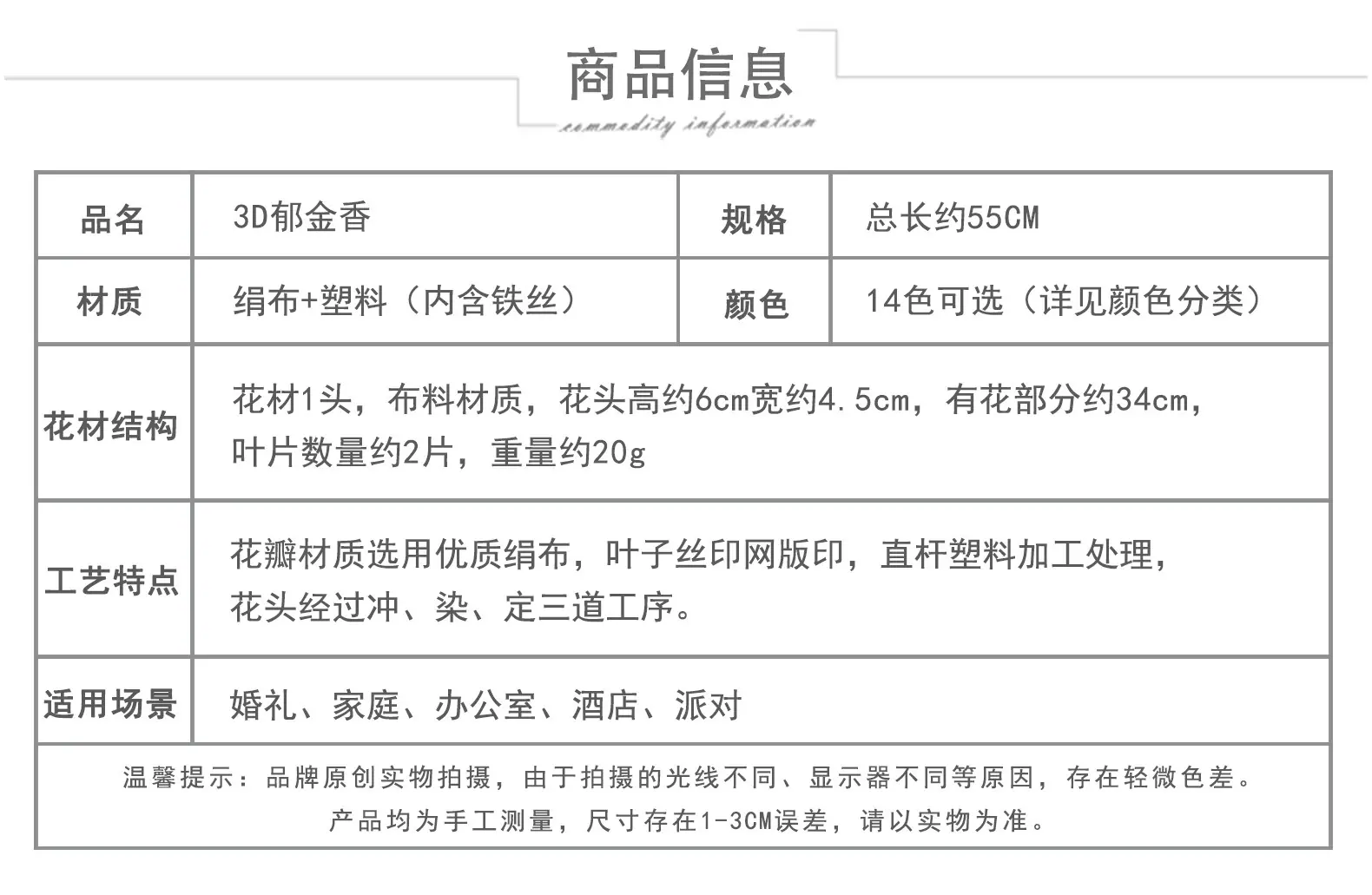 商品信息

commodity information

| 品名 | 3D郁金香 | 规格 | 总长约55CM |
|---|---|---|---|
| 材质 | 绢布+塑料（内含铁丝） | 颜色 | 14色可选（详见颜色分类） |
| 花材结构 | 花材1头，布料材质，花头高约6cm宽约4.5cm，有花部分约34cm，叶片数量约2片，重量约20g | | |
| 工艺特点 | 花瓣材质选用优质绢布，叶子丝印网版印，直杆塑料加工处理，花头经过冲、染、定三道工序。 | | |
| 适用场景 | 婚礼、家庭、办公室、酒店、派对 | | |

温馨提示：品牌原创实物拍摄，由于拍摄的光线不同、显示器不同等原因，存在轻微色差。
产品均为手工测量，尺寸存在1-3CM误差，请以实物为准。